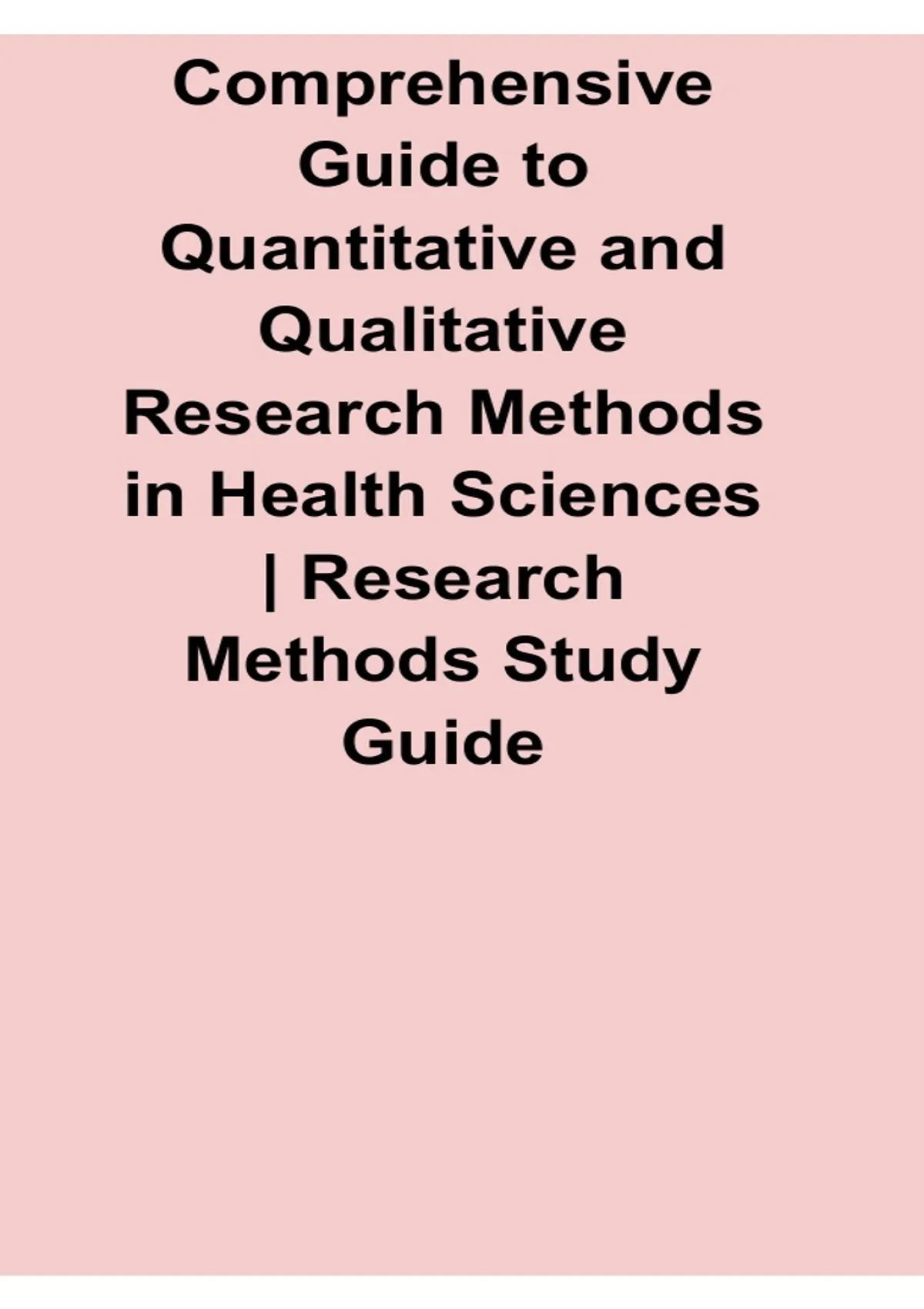 Comprehensive Guide to Quantitative and Qualitative Research Methods in Health Sciences | Research Methods Study Guide